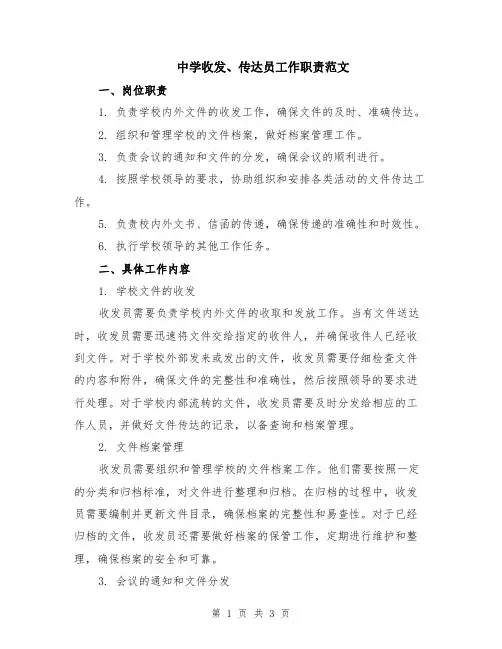 中学收发、传达员工作职责范文

一、岗位职责

1. 负责学校内外文件的收发工作，确保文件的及时、准确传达。

2. 组织和管理学校的文件档案，做好档案管理工作。

3. 负责会议的通知和文件的分发，确保会议的顺利进行。

4. 按照学校领导的要求，协助组织和安排各类活动的文件传达工作。

5. 负责校内外文书、信函的传递，确保传递的准确性和时效性。

6. 执行学校领导的其他工作任务。

二、具体工作内容

1. 学校文件的收发

收发员需要负责学校内外文件的收取和发放工作。当有文件送达时，收发员需要迅速将文件交给指定的收件人，并确保收件人已经收到文件。对于学校外部发来或发出的文件，收发员需要仔细检查文件的内容和附件，确保文件的完整性和准确性，然后按照领导的要求进行处理。对于学校内部流转的文件，收发员需要及时分发给相应的工作人员，并做好文件传达的记录，以备查询和档案管理。

2. 文件档案管理

收发员需要组织和管理学校的文件档案工作。他们需要按照一定的分类和归档标准，对文件进行整理和归档。在归档的过程中，收发员需要编制并更新文件目录，确保档案的完整性和易查性。对于已经归档的文件，收发员还需要做好档案的保管工作，定期进行维护和整理，确保档案的安全和可靠。

3. 会议的通知和文件分发

第 1 页 共 3 页